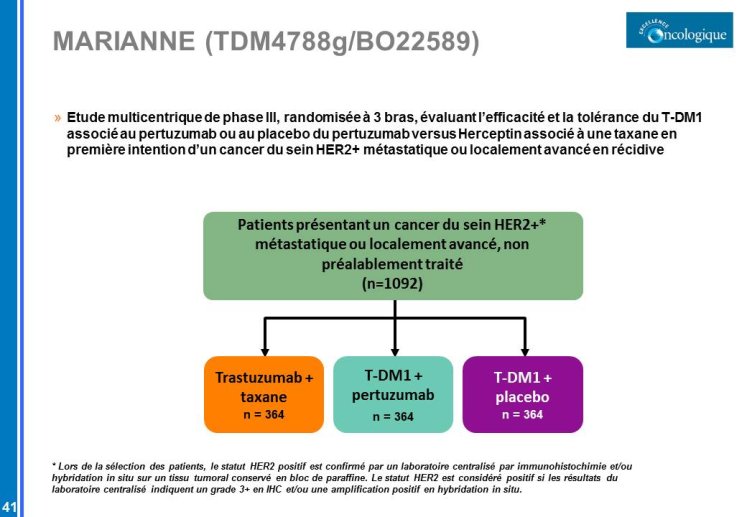 MARIANNE (TDM4788g/BO22589)

EXCELLENCE Oncologique

» Etude multicentrique de phase III, randomisée à 3 bras, évaluant l'efficacité et la tolérance du T-DM1 associé au pertuzumab ou au placebo du pertuzumab versus Herceptin associé à une taxane en première intention d'un cancer du sein HER2+ métastatique ou localement avancé en récidive

Patients présentant un cancer du sein HER2+* métastatique ou localement avancé, non préalablement traité (n=1092)

Trastuzumab + taxane n = 364

T-DM1 + pertuzumab n = 364

T-DM1 + placebo n = 364

* Lors de la sélection des patients, le statut HER2 positif est confirmé par un laboratoire centralisé par immunohistochimie et/ou hybridation in situ sur un tissu tumoral conservé en bloc de paraffine. Le statut HER2 est considéré positif si les résultats du laboratoire centralisé indiquent un grade 3+ en IHC et/ou une amplification positif en hybridation in situ.

41